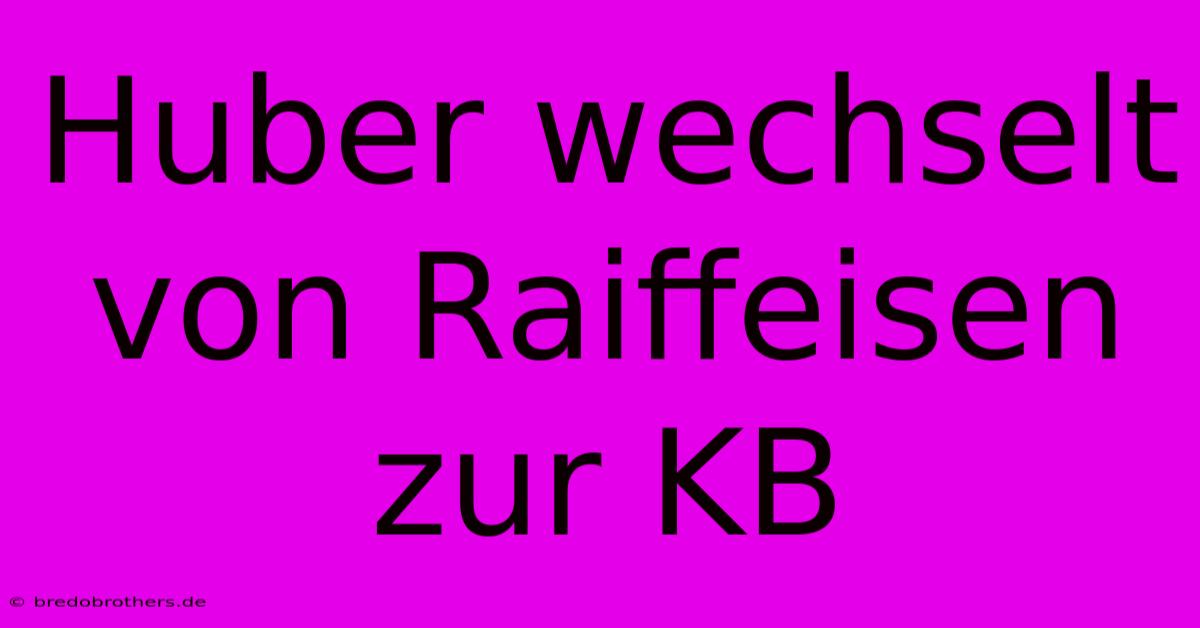 Huber wechselt von Raiffeisen zur KB

© bredobrothers.de